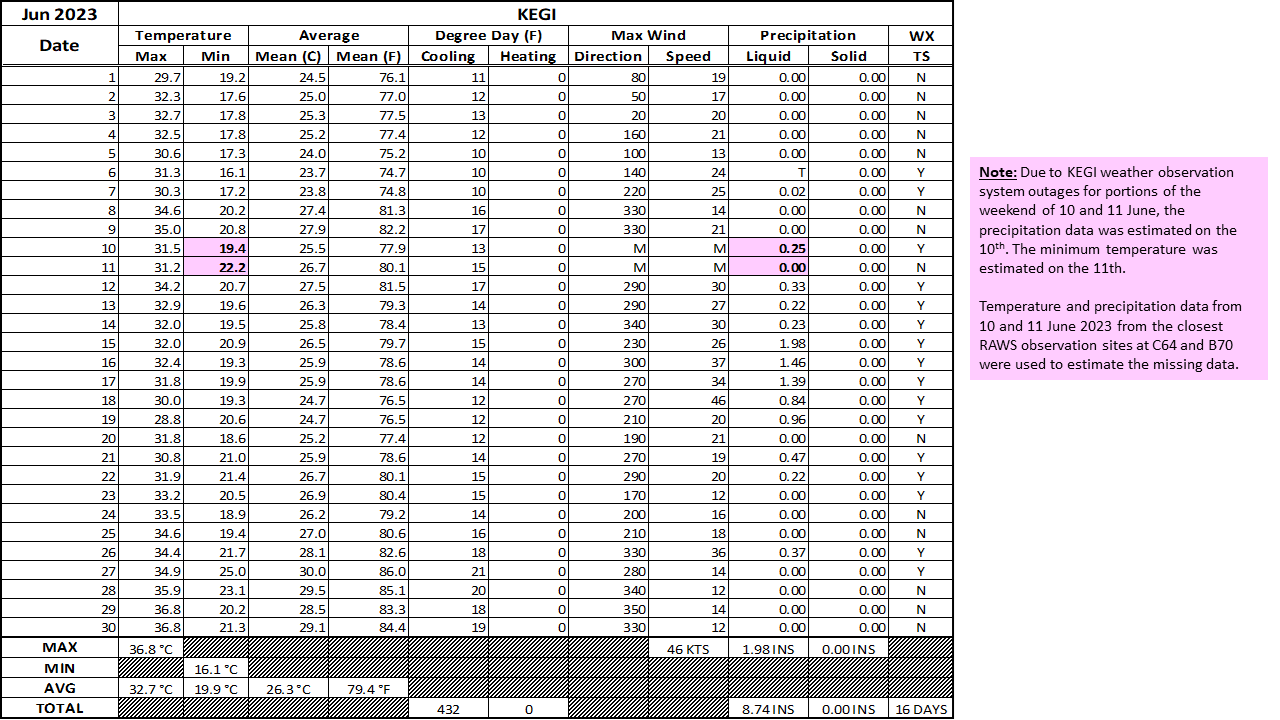 | Jun 2023 | KEGI | | | | | | | | | | |
|---|---|---|---|---|---|---|---|---|---|---|---|
| Date | Temperature | | Average | | Degree Day (F) | | Max Wind | | Precipitation | | WX |
| | Max | Min | Mean (C) | Mean (F) | Cooling | Heating | Direction | Speed | Liquid | Solid | TS |
| 1 | 29.7 | 19.2 | 24.5 | 76.1 | 11 | 0 | 80 | 19 | 0.00 | 0.00 | N |
| 2 | 32.3 | 17.6 | 25.0 | 77.0 | 12 | 0 | 50 | 17 | 0.00 | 0.00 | N |
| 3 | 32.7 | 17.8 | 25.3 | 77.5 | 13 | 0 | 20 | 20 | 0.00 | 0.00 | N |
| 4 | 32.5 | 17.8 | 25.2 | 77.4 | 12 | 0 | 160 | 21 | 0.00 | 0.00 | N |
| 5 | 30.6 | 17.3 | 24.0 | 75.2 | 10 | 0 | 100 | 13 | 0.00 | 0.00 | N |
| 6 | 31.3 | 16.1 | 23.7 | 74.7 | 10 | 0 | 140 | 24 | T | 0.00 | Y |
| 7 | 30.3 | 17.2 | 23.8 | 74.8 | 10 | 0 | 220 | 25 | 0.02 | 0.00 | Y |
| 8 | 34.6 | 20.2 | 27.4 | 81.3 | 16 | 0 | 330 | 14 | 0.00 | 0.00 | N |
| 9 | 35.0 | 20.8 | 27.9 | 82.2 | 17 | 0 | 330 | 21 | 0.00 | 0.00 | N |
| 10 | 31.5 | 19.4 | 25.5 | 77.9 | 13 | 0 | M | M | 0.25 | 0.00 | Y |
| 11 | 31.2 | 22.2 | 26.7 | 80.1 | 15 | 0 | M | M | 0.00 | 0.00 | N |
| 12 | 34.2 | 20.7 | 27.5 | 81.5 | 17 | 0 | 290 | 30 | 0.33 | 0.00 | Y |
| 13 | 32.9 | 19.6 | 26.3 | 79.3 | 14 | 0 | 290 | 27 | 0.22 | 0.00 | Y |
| 14 | 32.0 | 19.5 | 25.8 | 78.4 | 13 | 0 | 340 | 30 | 0.23 | 0.00 | Y |
| 15 | 32.0 | 20.9 | 26.5 | 79.7 | 15 | 0 | 230 | 26 | 1.98 | 0.00 | Y |
| 16 | 32.4 | 19.3 | 25.9 | 78.6 | 14 | 0 | 300 | 37 | 1.46 | 0.00 | Y |
| 17 | 31.8 | 19.9 | 25.9 | 78.6 | 14 | 0 | 270 | 34 | 1.39 | 0.00 | Y |
| 18 | 30.0 | 19.3 | 24.7 | 76.5 | 12 | 0 | 270 | 46 | 0.84 | 0.00 | Y |
| 19 | 28.8 | 20.6 | 24.7 | 76.5 | 12 | 0 | 210 | 20 | 0.96 | 0.00 | Y |
| 20 | 31.8 | 18.6 | 25.2 | 77.4 | 12 | 0 | 190 | 21 | 0.00 | 0.00 | N |
| 21 | 30.8 | 21.0 | 25.9 | 78.6 | 14 | 0 | 270 | 19 | 0.47 | 0.00 | Y |
| 22 | 31.9 | 21.4 | 26.7 | 80.1 | 15 | 0 | 290 | 20 | 0.22 | 0.00 | Y |
| 23 | 33.2 | 20.5 | 26.9 | 80.4 | 15 | 0 | 170 | 12 | 0.00 | 0.00 | Y |
| 24 | 33.5 | 18.9 | 26.2 | 79.2 | 14 | 0 | 200 | 16 | 0.00 | 0.00 | N |
| 25 | 34.6 | 19.4 | 27.0 | 80.6 | 16 | 0 | 210 | 18 | 0.00 | 0.00 | N |
| 26 | 34.4 | 21.7 | 28.1 | 82.6 | 18 | 0 | 330 | 36 | 0.37 | 0.00 | Y |
| 27 | 34.9 | 25.0 | 30.0 | 86.0 | 21 | 0 | 280 | 14 | 0.00 | 0.00 | Y |
| 28 | 35.9 | 23.1 | 29.5 | 85.1 | 20 | 0 | 340 | 12 | 0.00 | 0.00 | N |
| 29 | 36.8 | 20.2 | 28.5 | 83.3 | 18 | 0 | 350 | 14 | 0.00 | 0.00 | N |
| 30 | 36.8 | 21.3 | 29.1 | 84.4 | 19 | 0 | 330 | 12 | 0.00 | 0.00 | N |
| MAX | 36.8 °C | | | | | | | 46 KTS | 1.98 INS | 0.00 INS | |
| MIN | | 16.1 °C | | | | | | | | | |
| AVG | 32.7 °C | 19.9 °C | 26.3 °C | 79.4 °F | | | | | | | |
| TOTAL | | | | | 432 | 0 | | | 8.74 INS | 0.00 INS | 16 DAYS |

Note: Due to KEGI weather observation system outages for portions of the weekend of 10 and 11 June, the precipitation data was estimated on the 10$^{th}$. The minimum temperature was estimated on the 11th.

Temperature and precipitation data from 10 and 11 June 2023 from the closest RAWS observation sites at C64 and B70 were used to estimate the missing data.